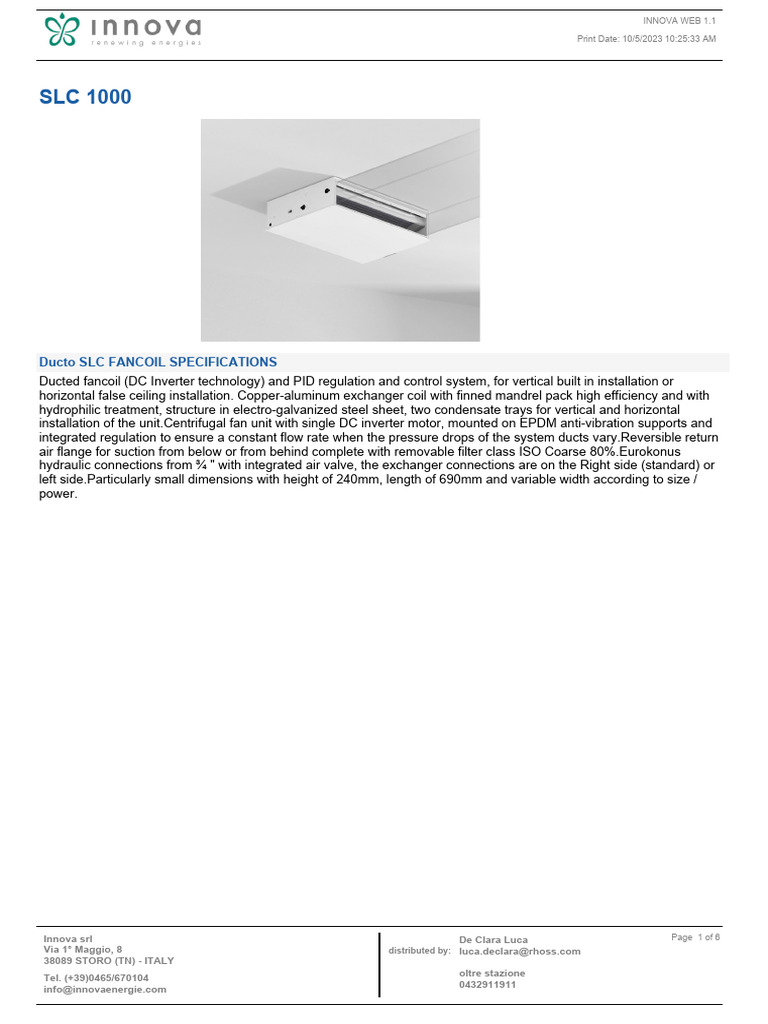 innova
renewing energies

INNOVA WEB 1.1
Print Date: 10/5/2023 10:25:33 AM

SLC 1000

Ducto SLC FANCOIL SPECIFICATIONS

Ducted fancoil (DC Inverter technology) and PID regulation and control system, for vertical built in installation or horizontal false ceiling installation. Copper-aluminum exchanger coil with finned mandrel pack high efficiency and with hydrophilic treatment, structure in electro-galvanized steel sheet, two condensate trays for vertical and horizontal installation of the unit.Centrifugal fan unit with single DC inverter motor, mounted on EPDM anti-vibration supports and integrated regulation to ensure a constant flow rate when the pressure drops of the system ducts vary.Reversible return air flange for suction from below or from behind complete with removable filter class ISO Coarse 80%.Eurokonus hydraulic connections from ¾ " with integrated air valve, the exchanger connections are on the Right side (standard) or left side.Particularly small dimensions with height of 240mm, length of 690mm and variable width according to size / power.

Innova srl
Via 1° Maggio, 8
38089 STORO (TN) - ITALY
Tel. (+39)0465/670104
info@innovaenergie.com

distributed by:
De Clara Luca
luca.declara@rhoss.com
oltre stazione
0432911911

Page 1 of 6